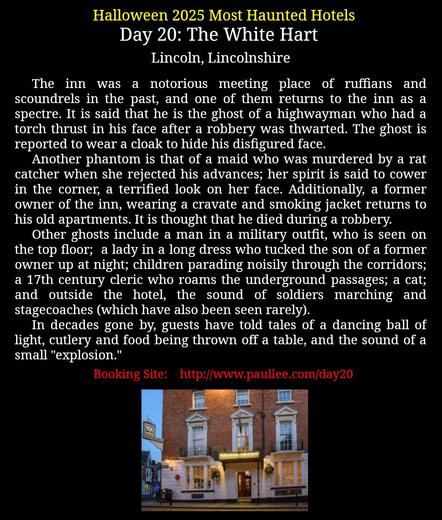 Halloween 2025 Most Haunted Hotels
Day 20: The White Hart
Lincoln, Lincolnshire

The inn was a notorious meeting place of ruffians and scoundrels in the past, and one of them returns to the inn as a spectre. It is said that he is the ghost of a highwayman who had a torch thrust in his face after a robbery was thwarted. The ghost is reported to wear a cloak to hide his disfigured face.

Another phantom is that of a maid who was murdered by a rat catcher when she rejected his advances; her spirit is said to cower in the corner, a terrified look on her face. Additionally, a former owner of the inn, wearing a cravate and smoking jacket returns to his old apartments. It is thought that he died during a robbery.

Other ghosts include a man in a military outfit, who is seen on the top floor; a lady in a long dress who tucked the son of a former owner up at night; children parading noisily through the corridors; a 17th century cleric who roams the underground passages; a cat; and outside the hotel, the sound of soldiers marching and stagecoaches (which have also been seen rarely).

In decades gone by, guests have told tales of a dancing ball of light, cutlery and food being thrown off a table, and the sound of a small "explosion."

Booking Site: http://www.paullee.com/day20